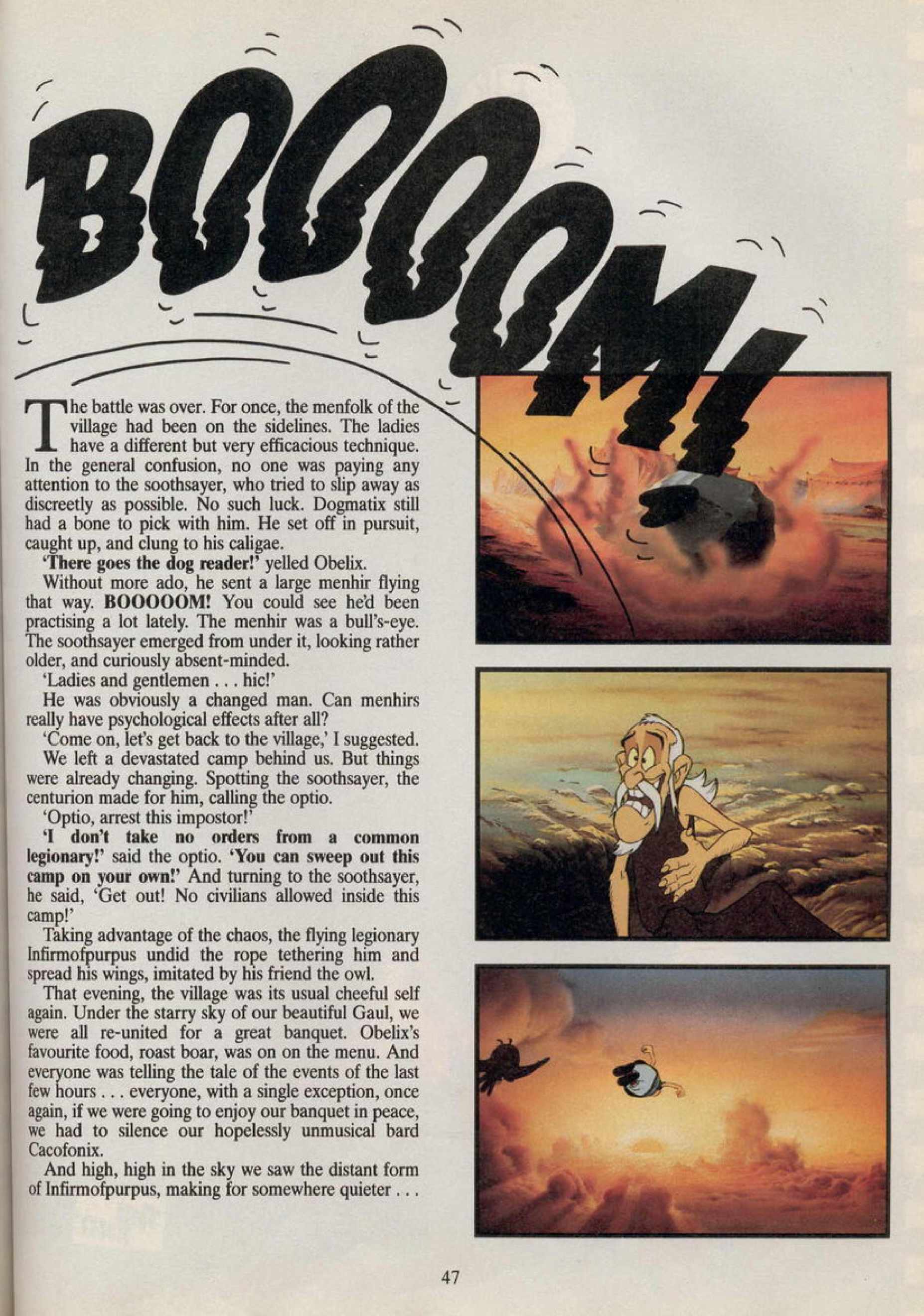 BOOOOM!

The battle was over. For once, the menfolk of the village had been on the sidelines. The ladies have a different but very efficacious technique. In the general confusion, no one was paying any attention to the soothsayer, who tried to slip away as discreetly as possible. No such luck. Dogmatix still had a bone to pick with him. He set off in pursuit, caught up, and clung to his caligae.

'There goes the dog reader!' yelled Obelix.

Without more ado, he sent a large menhir flying that way. BOOOOOM! You could see he'd been practising a lot lately. The menhir was a bull's-eye. The soothsayer emerged from under it, looking rather older, and curiously absent-minded.

'Ladies and gentlemen . . . hic!'

He was obviously a changed man. Can menhirs really have psychological effects after all?

'Come on, let's get back to the village,' I suggested.

We left a devastated camp behind us. But things were already changing. Spotting the soothsayer, the centurion made for him, calling the optio.

'Optio, arrest this impostor!'

'I don't take no orders from a common legionary!' said the optio. 'You can sweep out this camp on your own!' And turning to the soothsayer, he said, 'Get out! No civilians allowed inside this camp!'

Taking advantage of the chaos, the flying legionary Infirmofpurpus undid the rope tethering him and spread his wings, imitated by his friend the owl.

That evening, the village was its usual cheeful self again. Under the starry sky of our beautiful Gaul, we were all re-united for a great banquet. Obelix's favourite food, roast boar, was on on the menu. And everyone was telling the tale of the events of the last few hours . . . everyone, with a single exception, once again, if we were going to enjoy our banquet in peace, we had to silence our hopelessly unmusical bard Cacofonix.

And high, high in the sky we saw the distant form of Infirmofpurpus, making for somewhere quieter . . .

47